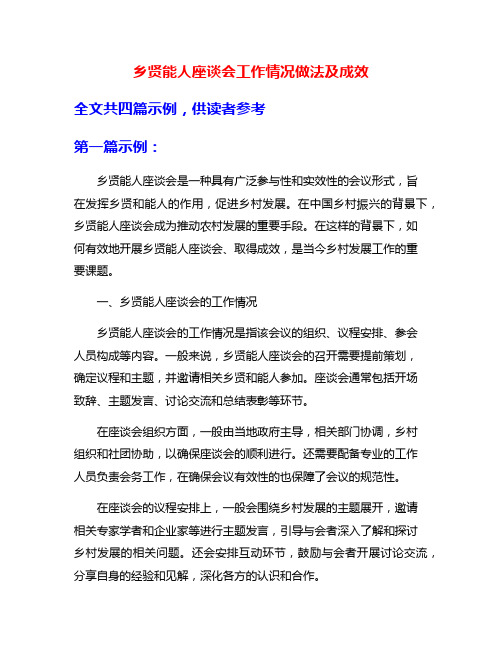 乡贤能人座谈会工作情况做法及成效

全文共四篇示例，供读者参考

第一篇示例：

乡贤能人座谈会是一种具有广泛参与性和实效性的会议形式，旨在发挥乡贤和能人的作用，促进乡村发展。在中国乡村振兴的背景下，乡贤能人座谈会成为推动农村发展的重要手段。在这样的背景下，如何有效地开展乡贤能人座谈会、取得成效，是当今乡村发展工作的重要课题。

一、乡贤能人座谈会的工作情况

乡贤能人座谈会的工作情况是指该会议的组织、议程安排、参会人员构成等内容。一般来说，乡贤能人座谈会的召开需要提前策划，确定议程和主题，并邀请相关乡贤和能人参加。座谈会通常包括开场致辞、主题发言、讨论交流和总结表彰等环节。

在座谈会组织方面，一般由当地政府主导，相关部门协调，乡村组织和社团协助，以确保座谈会的顺利进行。还需要配备专业的工作人员负责会务工作，在确保会议有效性的也保障了会议的规范性。

在座谈会的议程安排上，一般会围绕乡村发展的主题展开，邀请相关专家学者和企业家等进行主题发言，引导与会者深入了解和探讨乡村发展的相关问题。还会安排互动环节，鼓励与会者开展讨论交流，分享自身的经验和见解，深化各方的认识和合作。